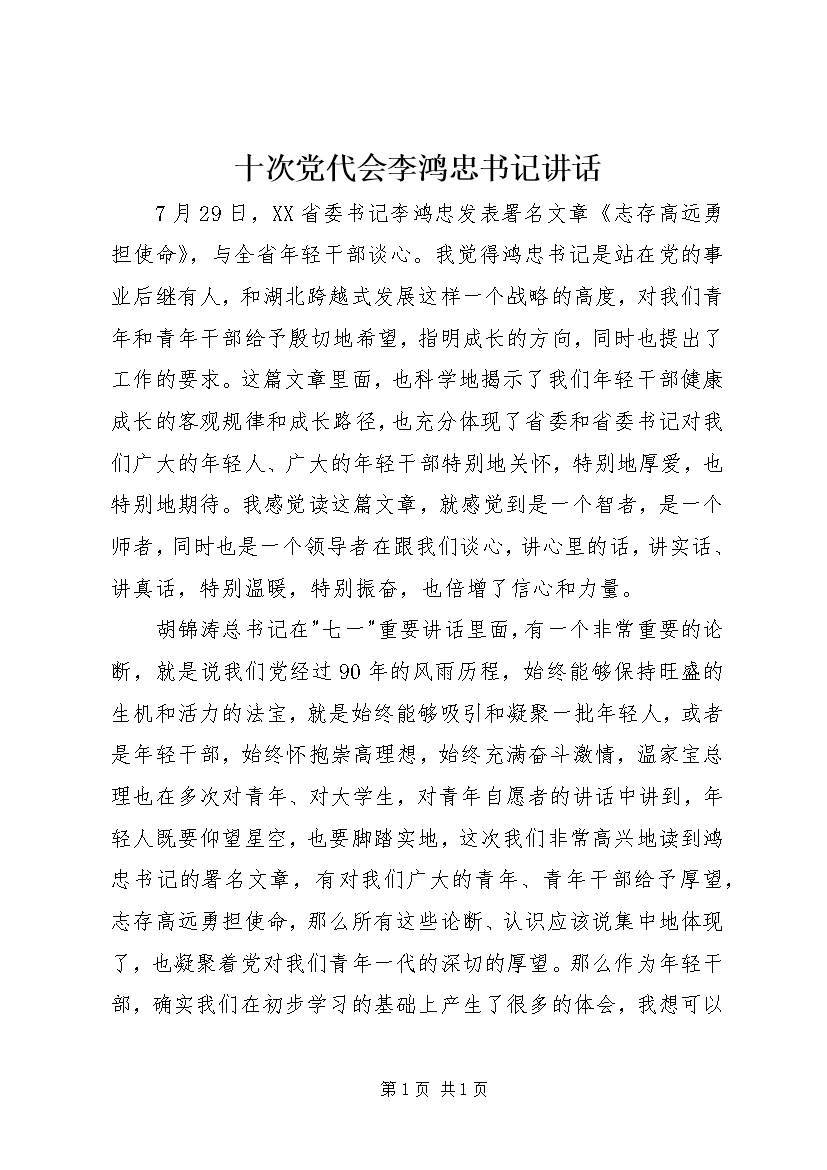 十次党代会李鸿忠书记讲话

7月29日，XX省委书记李鸿忠发表署名文章《志存高远勇担使命》，与全省年轻干部谈心。我觉得鸿忠书记是站在党的事业后继有人，和湖北跨越式发展这样一个战略的高度，对我们青年和青年干部给予殷切地希望，指明成长的方向，同时也提出了工作的要求。这篇文章里面，也科学地揭示了我们年轻干部健康成长的客观规律和成长路径，也充分体现了省委和省委书记对我们广大的年轻人、广大的年轻干部特别地关怀，特别地厚爱，也特别地期待。我感觉读这篇文章，就感觉到是一个智者，是一个师者，同时也是一个领导者在跟我们谈心，讲心里的话，讲实话、讲真话，特别温暖，特别振奋，也倍增了信心和力量。

胡锦涛总书记在"七一"重要讲话里面，有一个非常重要的论断，就是说我们党经过90年的风雨历程，始终能够保持旺盛的生机和活力的法宝，就是始终能够吸引和凝聚一批年轻人，或者是年轻干部，始终怀抱崇高理想，始终充满奋斗激情，温家宝总理也在多次对青年、对大学生，对青年自愿者的讲话中讲到，年轻人既要仰望星空，也要脚踏实地，这次我们非常高兴地读到鸿忠书记的署名文章，有对我们广大的青年、青年干部给予厚望，志存高远勇担使命，那么所有这些论断、认识应该说集中地体现了，也凝聚着党对我们青年一代的深切的厚望。那么作为年轻干部，确实我们在初步学习的基础上产生了很多的体会，我想可以

第1页 共1页